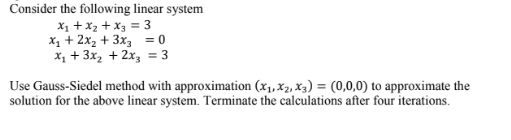 Consider the following linear system

$x_1 + x_2 + x_3 = 3$
$x_1 + 2x_2 + 3x_3 = 0$
$x_1 + 3x_2 + 2x_3 = 3$

Use Gauss-Siedel method with approximation $(x_1, x_2, x_3) = (0,0,0)$ to approximate the solution for the above linear system. Terminate the calculations after four iterations.